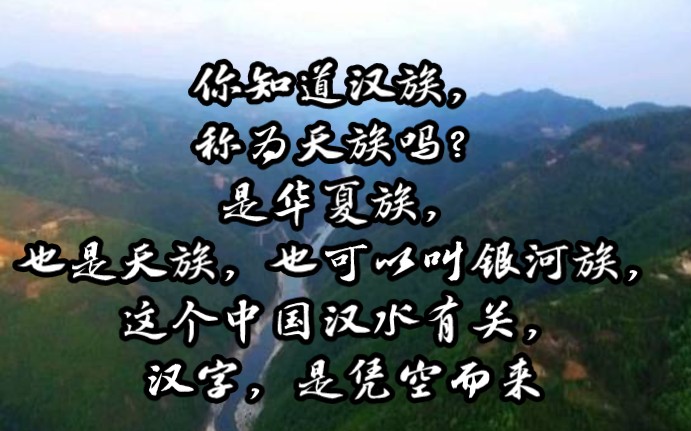 你知道汉族，
称为天族吗？
是华夏族，
也是天族，也可以叫银河族，
这个中国汉水有关，
汉字，是凭空而来